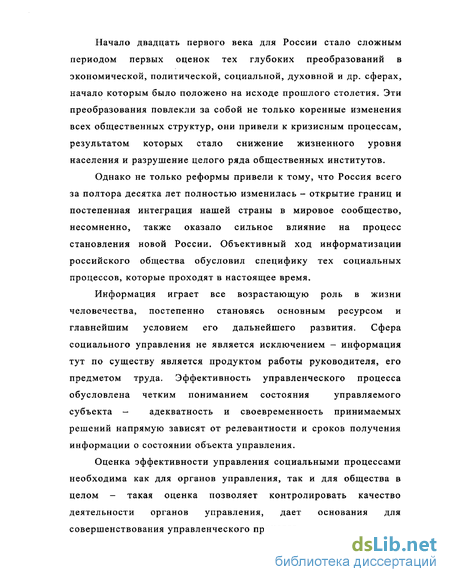 Начало двадцать первого века для России стало сложным периодом первых оценок тех глубоких преобразований в экономической, политической, социальной, духовной и др. сферах, начало которым было положено на исходе прошлого столетия. Эти преобразования повлекли за собой не только коренные изменения всех общественных структур, они привели к кризисным процессам, результатом которых стало снижение жизненного уровня населения и разрушение целого ряда общественных институтов.

Однако не только реформы привели к тому, что Россия всего за полтора десятка лет полностью изменилась – открытие границ и постепенная интеграция нашей страны в мировое сообщество, несомненно, также оказало сильное влияние на процесс становления новой России. Объективный ход информатизации российского общества обусловил специфику тех социальных процессов, которые проходят в настоящее время.

Информация играет все возрастающую роль в жизни человечества, постепенно становясь основным ресурсом и главнейшим условием его дальнейшего развития. Сфера социального управления не является исключением – информация тут по существу является продуктом работы руководителя, его предметом труда. Эффективность управленческого процесса обусловлена четким пониманием состояния управляемого субъекта – адекватность и своевременность принимаемых решений напрямую зависят от релевантности и сроков получения информации о состоянии объекта управления.

Оценка эффективности управления социальными процессами необходима как для органов управления, так и для общества в целом – такая оценка позволяет контролировать качество деятельности органов управления, дает основания для совершенствования управленческого пр

dsLib.net
библиотека диссертаций